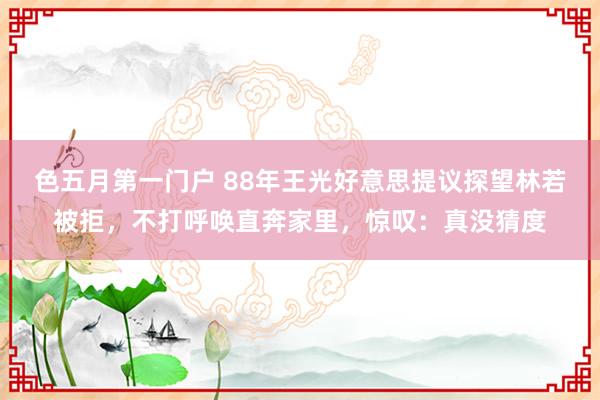 色五月第一门户 88年王光好意思提议探望林若被拒，不打呼唤直奔家里，惊叹：真没猜度